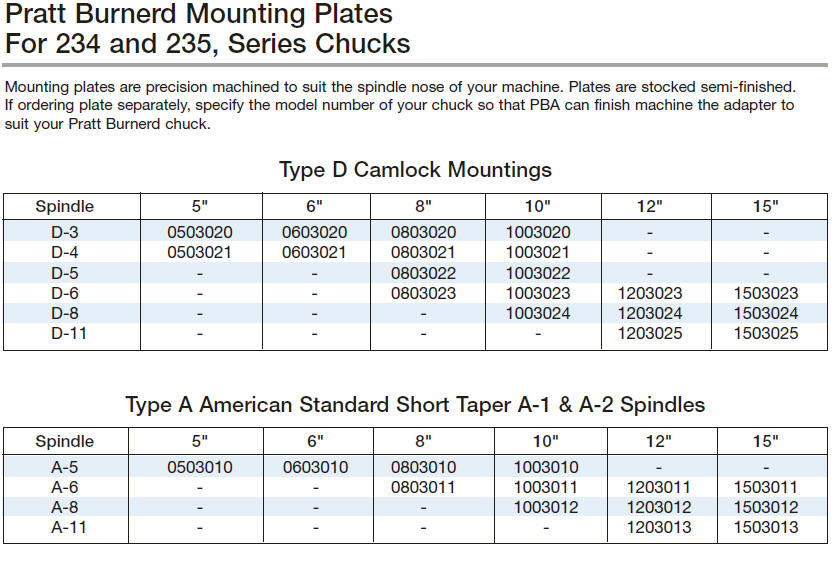 Pratt Burnerd Mounting Plates
For 234 and 235, Series Chucks

Mounting plates are precision machined to suit the spindle nose of your machine. Plates are stocked semi-finished. If ordering plate separately, specify the model number of your chuck so that PBA can finish machine the adapter to suit your Pratt Burnerd chuck.

Type D Camlock Mountings

| Spindle | 5" | 6" | 8" | 10" | 12" | 15" |
|---|---|---|---|---|---|---|
| D-3 | 0503020 | 0603020 | 0803020 | 1003020 | - | - |
| D-4 | 0503021 | 0603021 | 0803021 | 1003021 | - | - |
| D-5 | - | - | 0803022 | 1003022 | - | - |
| D-6 | - | - | 0803023 | 1003023 | 1203023 | 1503023 |
| D-8 | - | - | - | 1003024 | 1203024 | 1503024 |
| D-11 | - | - | - | - | 1203025 | 1503025 |

Type A American Standard Short Taper A-1 & A-2 Spindles

| Spindle | 5" | 6" | 8" | 10" | 12" | 15" |
|---|---|---|---|---|---|---|
| A-5 | 0503010 | 0603010 | 0803010 | 1003010 | - | - |
| A-6 | - | - | 0803011 | 1003011 | 1203011 | 1503011 |
| A-8 | - | - | - | 1003012 | 1203012 | 1503012 |
| A-11 | - | - | - | - | 1203013 | 1503013 |